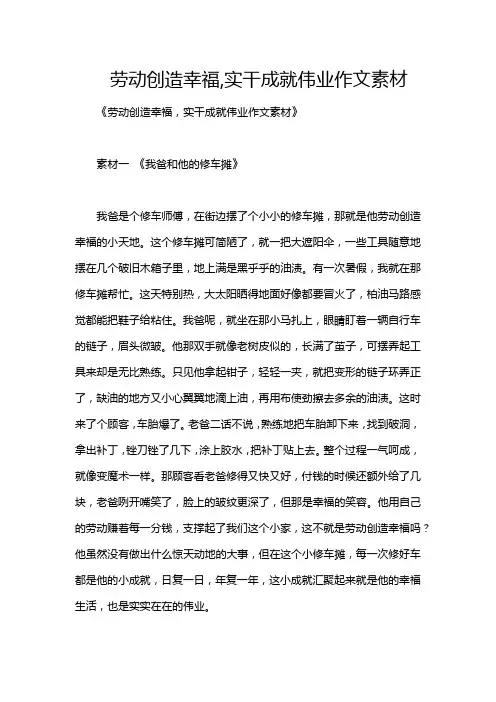 劳动创造幸福,实干成就伟业作文素材

《劳动创造幸福，实干成就伟业作文素材》

素材一 《我爸和他的修车摊》

我爸是个修车师傅，在街边摆了个小小的修车摊，那就是他劳动创造幸福的小天地。这个修车摊可简陋了，就一把大遮阳伞，一些工具随意地摆在几个破旧木箱子里，地上满是黑乎乎的油渍。有一次暑假，我就在那修车摊帮忙。这天特别热，大太阳晒得地面好像都要冒火了，柏油马路感觉都能把鞋子给粘住。我爸呢，就坐在那小马扎上，眼睛盯着一辆自行车的链子，眉头微皱。他那双手就像老树皮似的，长满了茧子，可摆弄起工具来却是无比熟练。只见他拿起钳子，轻轻一夹，就把变形的链子环弄正了，缺油的地方又小心翼翼地滴上油，再用布使劲擦去多余的油渍。这时来了个顾客，车胎爆了。老爸二话不说，熟练地把车胎卸下来，找到破洞，拿出补丁，锉刀锉了几下，涂上胶水，把补丁贴上去。整个过程一气呵成，就像变魔术一样。那顾客看老爸修得又快又好，付钱的时候还额外给了几块，老爸咧开嘴笑了，脸上的皱纹更深了，但那是幸福的笑容。他用自己的劳动赚着每一分钱，支撑起了我们这个小家，这不就是劳动创造幸福吗？他虽然没有做出什么惊天动地的大事，但在这个小修车摊，每一次修好车都是他的小成就，日复一日，年复一年，这小成就汇聚起来就是他的幸福生活，也是实实在在的伟业。